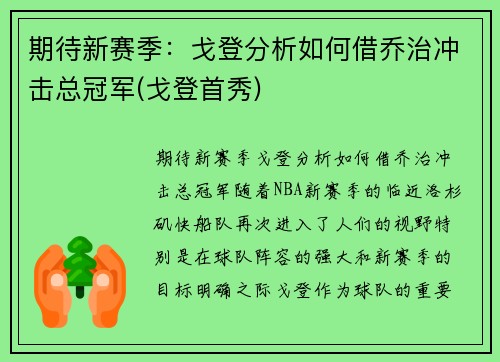 期待新赛季：戈登分析如何借乔治冲击总冠军(戈登首秀)

期待新赛季戈登分析如何借乔治冲击总冠军随着NBA新赛季的临近洛杉矶快船队再次进入了人们的视野特别是在球队阵容的强大和新赛季的目标明确之际戈登作为球队的重要